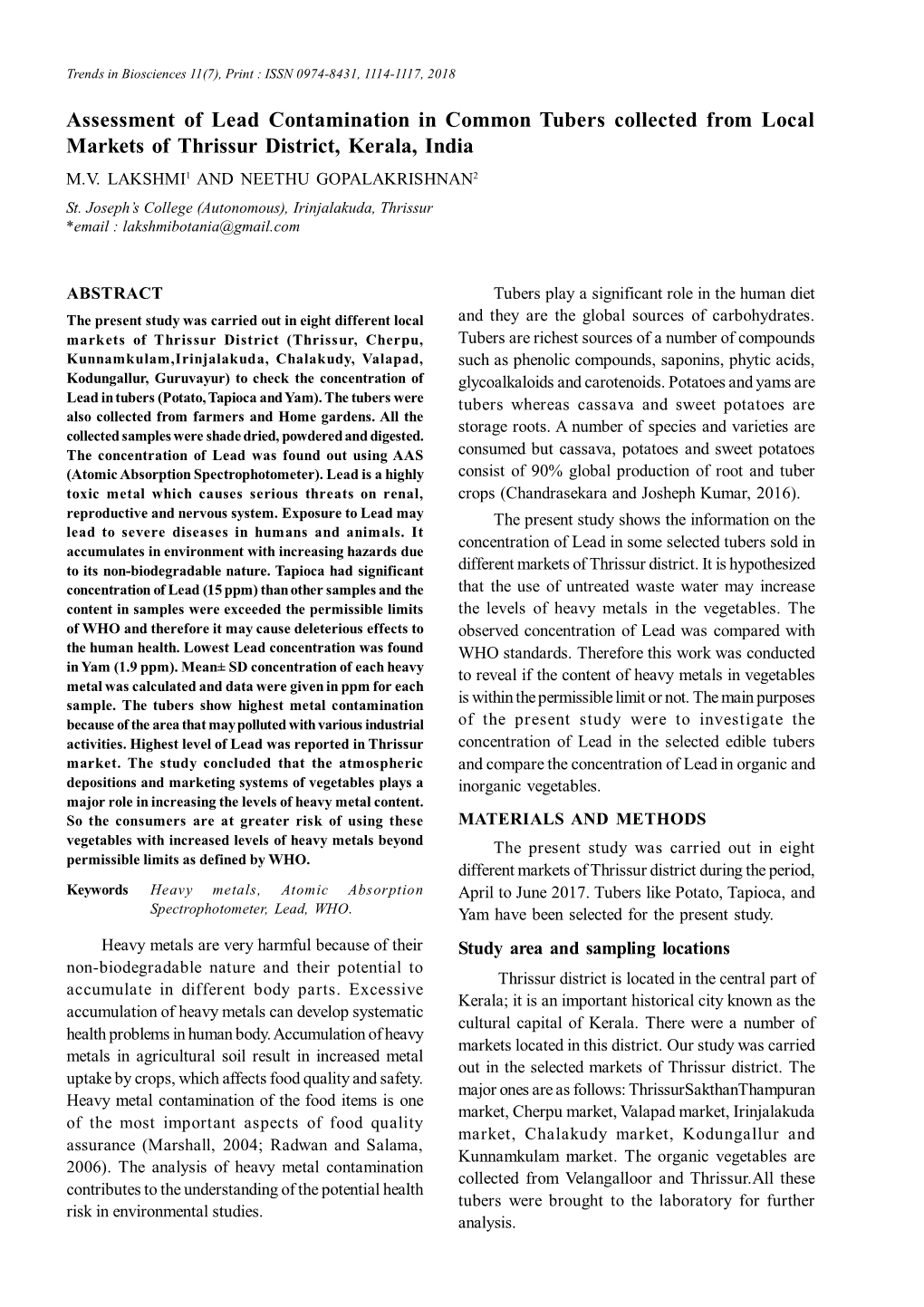 Trends in Biosciences 11(7), Print : ISSN 0974-8431, 1114-1117, 2018

Assessment of Lead Contamination in Common Tubers collected from Local Markets of Thrissur District, Kerala, India

M.V. LAKSHMI$^1$ AND NEETHU GOPALAKRISHNAN$^2$

St. Joseph's College (Autonomous), Irinjalakuda, Thrissur
*email : lakshmibotania@gmail.com

ABSTRACT

The present study was carried out in eight different local markets of Thrissur District (Thrissur, Cherpu, Kunnamkulam,Irinjalakuda, Chalakudy, Valapad, Kodungallur, Guruvayur) to check the concentration of Lead in tubers (Potato, Tapioca and Yam). The tubers were also collected from farmers and Home gardens. All the collected samples were shade dried, powdered and digested. The concentration of Lead was found out using AAS (Atomic Absorption Spectrophotometer). Lead is a highly toxic metal which causes serious threats on renal, reproductive and nervous system. Exposure to Lead may lead to severe diseases in humans and animals. It accumulates in environment with increasing hazards due to its non-biodegradable nature. Tapioca had significant concentration of Lead (15 ppm) than other samples and the content in samples were exceeded the permissible limits of WHO and therefore it may cause deleterious effects to the human health. Lowest Lead concentration was found in Yam (1.9 ppm). Mean± SD concentration of each heavy metal was calculated and data were given in ppm for each sample. The tubers show highest metal contamination because of the area that may polluted with various industrial activities. Highest level of Lead was reported in Thrissur market. The study concluded that the atmospheric depositions and marketing systems of vegetables plays a major role in increasing the levels of heavy metal content. So the consumers are at greater risk of using these vegetables with increased levels of heavy metals beyond permissible limits as defined by WHO.

Keywords Heavy metals, Atomic Absorption Spectrophotometer, Lead, WHO.

Heavy metals are very harmful because of their non-biodegradable nature and their potential to accumulate in different body parts. Excessive accumulation of heavy metals can develop systematic health problems in human body. Accumulation of heavy metals in agricultural soil result in increased metal uptake by crops, which affects food quality and safety. Heavy metal contamination of the food items is one of the most important aspects of food quality assurance (Marshall, 2004; Radwan and Salama, 2006). The analysis of heavy metal contamination contributes to the understanding of the potential health risk in environmental studies.

Tubers play a significant role in the human diet and they are the global sources of carbohydrates. Tubers are richest sources of a number of compounds such as phenolic compounds, saponins, phytic acids, glycoalkaloids and carotenoids. Potatoes and yams are tubers whereas cassava and sweet potatoes are storage roots. A number of species and varieties are consumed but cassava, potatoes and sweet potatoes consist of 90% global production of root and tuber crops (Chandrasekara and Josheph Kumar, 2016).

The present study shows the information on the concentration of Lead in some selected tubers sold in different markets of Thrissur district. It is hypothesized that the use of untreated waste water may increase the levels of heavy metals in the vegetables. The observed concentration of Lead was compared with WHO standards. Therefore this work was conducted to reveal if the content of heavy metals in vegetables is within the permissible limit or not. The main purposes of the present study were to investigate the concentration of Lead in the selected edible tubers and compare the concentration of Lead in organic and inorganic vegetables.

MATERIALS AND METHODS

The present study was carried out in eight different markets of Thrissur district during the period, April to June 2017. Tubers like Potato, Tapioca, and Yam have been selected for the present study.

Study area and sampling locations

Thrissur district is located in the central part of Kerala; it is an important historical city known as the cultural capital of Kerala. There were a number of markets located in this district. Our study was carried out in the selected markets of Thrissur district. The major ones are as follows: ThrissurSakthanThampuran market, Cherpu market, Valapad market, Irinjalakuda market, Chalakudy market, Kodungallur and Kunnamkulam market. The organic vegetables are collected from Velangalloor and Thrissur.All these tubers were brought to the laboratory for further analysis.